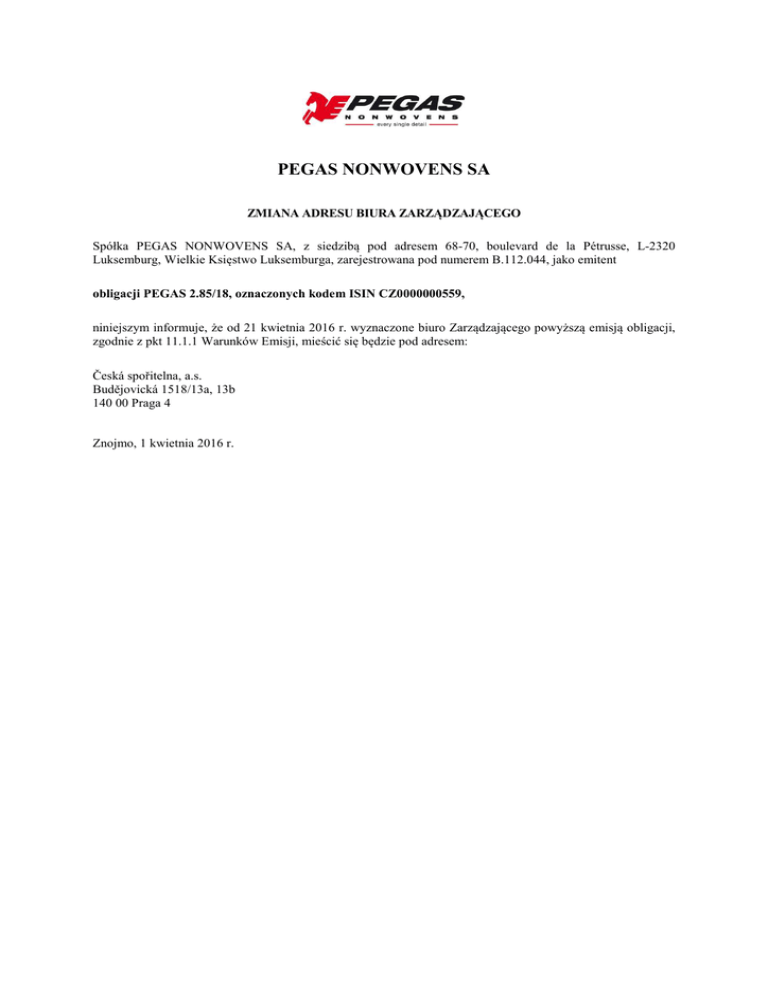 PEGAS
NONWOVENS
every single detail

PEGAS NONWOVENS SA

ZMIANA ADRESU BIURA ZARZĄDZAJĄCEGO

Spółka PEGAS NONWOVENS SA, z siedzibą pod adresem 68-70, boulevard de la Pétrusse, L-2320 Luksemburg, Wielkie Księstwo Luksemburga, zarejestrowana pod numerem B.112.044, jako emitent

obligacji PEGAS 2.85/18, oznaczonych kodem ISIN CZ0000000559,

niniejszym informuje, że od 21 kwietnia 2016 r. wyznaczone biuro Zarządzającego powyższą emisją obligacji, zgodnie z pkt 11.1.1 Warunków Emisji, mieścić się będzie pod adresem:

Česká spořitelna, a.s.
Budějovická 1518/13a, 13b
140 00 Praga 4

Znojmo, 1 kwietnia 2016 r.